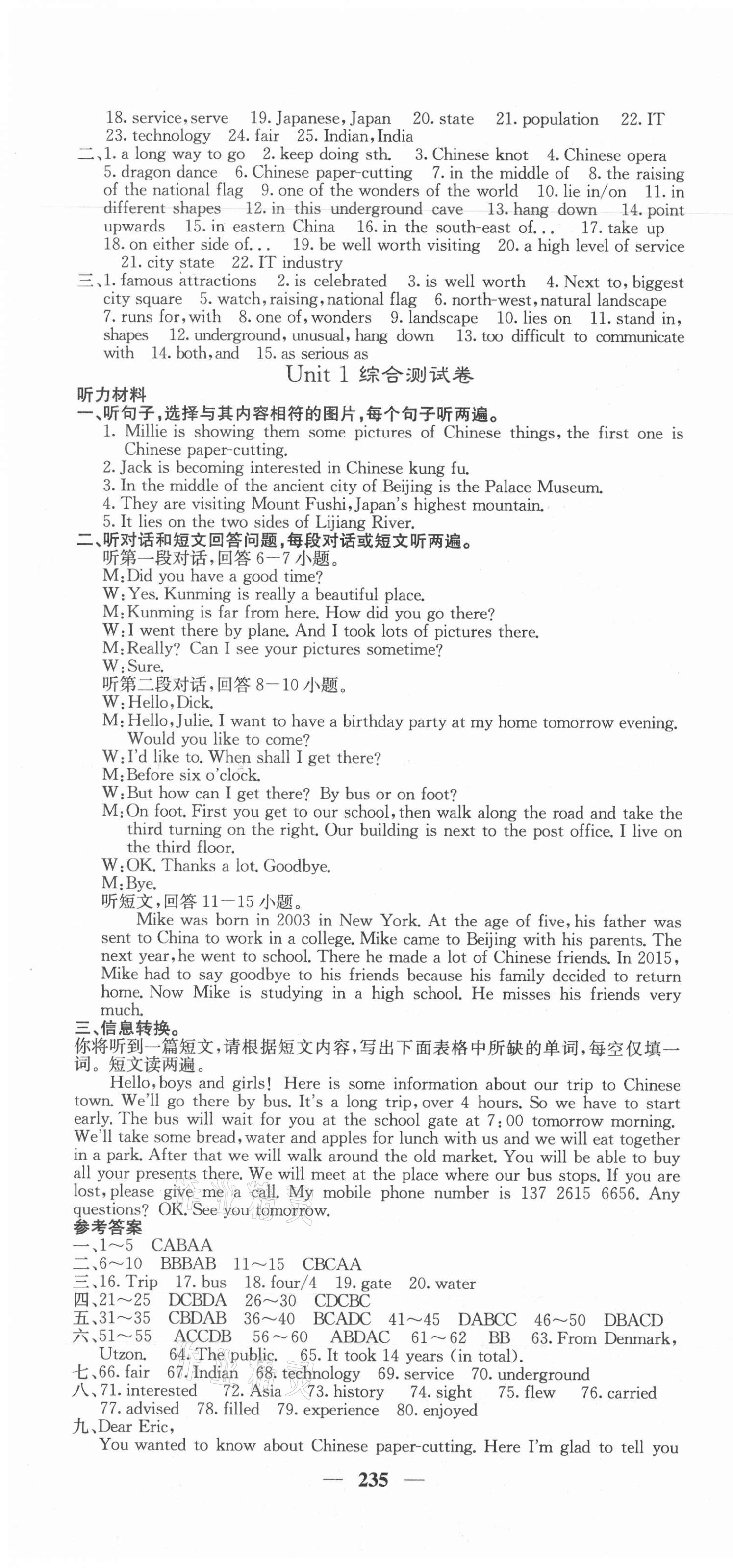 18. service, serve 19. Japanese, Japan 20. state 21. population 22. IT 23. technology 24. fair 25. Indian, India

二、1. a long way to go 2. keep doing sth. 3. Chinese knot 4. Chinese opera 5. dragon dance 6. Chinese paper-cutting 7. in the middle of 8. the raising of the national flag 9. one of the wonders of the world 10. lie in/on 11. in different shapes 12. in this underground cave 13. hang down 14. point upwards 15. in eastern China 16. in the south-east of... 17. take up 18. on either side of... 19. be well worth visiting 20. a high level of service 21. city state 22. IT industry

三、1. famous attractions 2. is celebrated 3. is well worth 4. Next to, biggest city square 5. watch, raising, national flag 6. north-west, natural landscape 7. runs for, with 8. one of, wonders 9. landscape 10. lies on 11. stand in, shapes 12. underground, unusual, hang down 13. too difficult to communicate with 14. both, and 15. as serious as

Unit 1 综合测试卷

听力材料

一、听句子，选择与其内容相符的图片，每个句子听两遍。

1. Millie is showing them some pictures of Chinese things, the first one is Chinese paper-cutting.
2. Jack is becoming interested in Chinese kung fu.
3. In the middle of the ancient city of Beijing is the Palace Museum.
4. They are visiting Mount Fushi, Japan's highest mountain.
5. It lies on the two sides of Lijiang River.

二、听对话和短文回答问题，每段对话或短文听两遍。

听第一段对话，回答 6—7 小题。
M: Did you have a good time?
W: Yes. Kunming is really a beautiful place.
M: Kunming is far from here. How did you go there?
W: I went there by plane. And I took lots of pictures there.
M: Really? Can I see your pictures sometime?
W: Sure.

听第二段对话，回答 8—10 小题。
W: Hello, Dick.
M: Hello, Julie. I want to have a birthday party at my home tomorrow evening. Would you like to come?
W: I'd like to. When shall I get there?
M: Before six o'clock.
W: But how can I get there? By bus or on foot?
M: On foot. First you get to our school, then walk along the road and take the third turning on the right. Our building is next to the post office. I live on the third floor.
W: OK. Thanks a lot. Goodbye.
M: Bye.

听短文，回答 11—15 小题。
Mike was born in 2003 in New York. At the age of five, his father was sent to China to work in a college. Mike came to Beijing with his parents. The next year, he went to school. There he made a lot of Chinese friends. In 2015, Mike had to say goodbye to his friends because his family decided to return home. Now Mike is studying in a high school. He misses his friends very much.

三、信息转换。
你将听到一篇短文，请根据短文内容，写出下面表格中所缺的单词，每空仅填一词。短文读两遍。

Hello, boys and girls! Here is some information about our trip to Chinese town. We'll go there by bus. It's a long trip, over 4 hours. So we have to start early. The bus will wait for you at the school gate at 7:00 tomorrow morning. We'll take some bread, water and apples for lunch with us and we will eat together in a park. After that we will walk around the old market. You will be able to buy all your presents there. We will meet at the place where our bus stops. If you are lost, please give me a call. My mobile phone number is 137 2615 6656. Any questions? OK. See you tomorrow.

参考答案
一、1～5 CABAA
二、6～10 BBBAB 11～15 CBCAA
三、16. Trip 17. bus 18. four/4 19. gate 20. water
四、21～25 DCBDA 26～30 CDCBC
五、31～35 CBDAB 36～40 BCADC 41～45 DABCC 46～50 DBACD
六、51～55 ACCDB 56～60 ABDAC 61～62 BB 63. From Denmark, Utzon. 64. The public. 65. It took 14 years (in total).
七、66. fair 67. Indian 68. technology 69. service 70. underground
八、71. interested 72. Asia 73. history 74. sight 75. flew 76. carried 77. advised 78. filled 79. experience 80. enjoyed
九、Dear Eric,
You wanted to know about Chinese paper-cutting. Here I'm glad to tell you

— 235 —